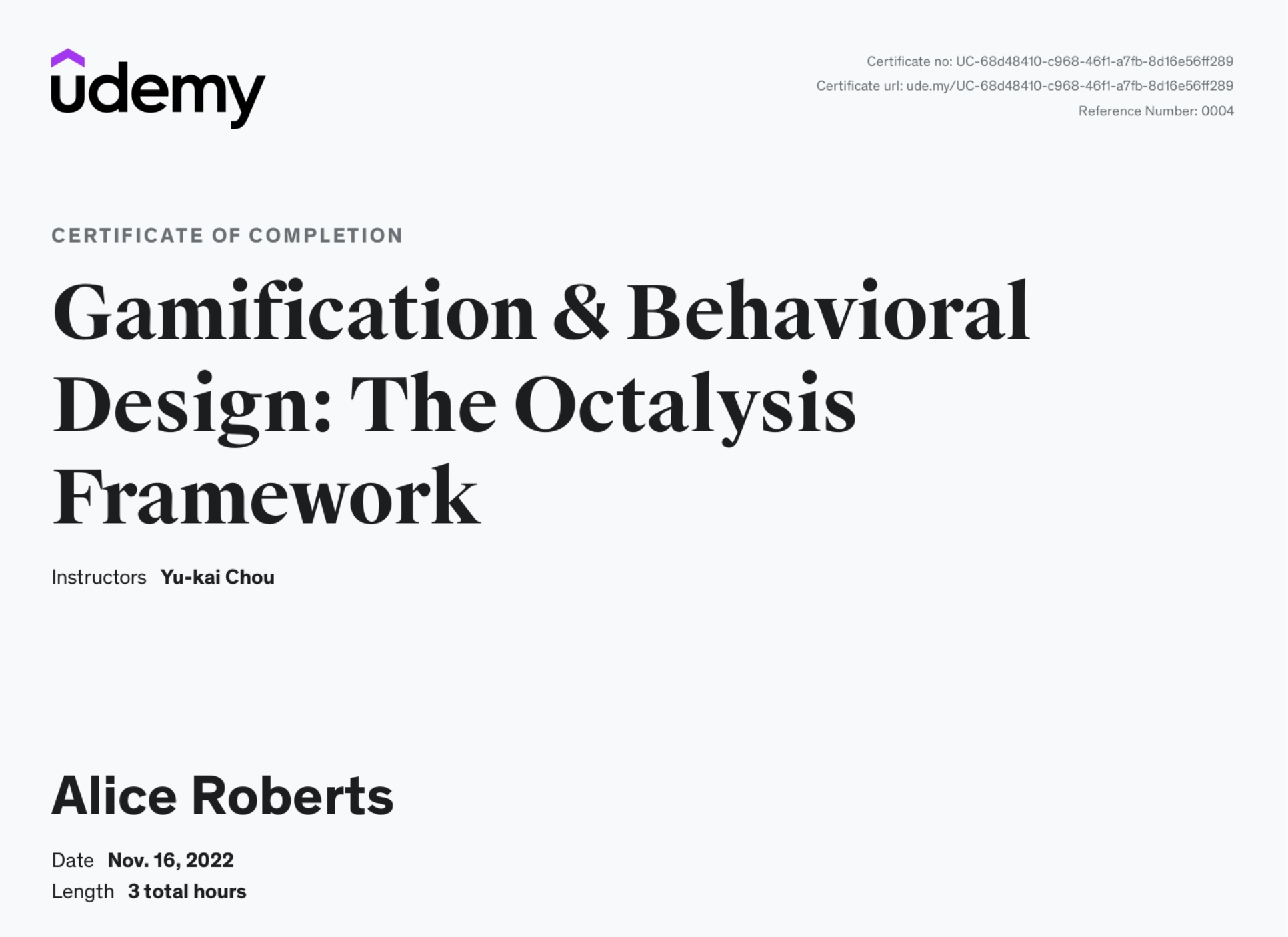 udemy

Certificate no: UC-68d48410-c968-46f1-a7fb-8d16e56ff289
Certificate url: ude.my/UC-68d48410-c968-46f1-a7fb-8d16e56ff289
Reference Number: 0004

CERTIFICATE OF COMPLETION

Gamification & Behavioral Design: The Octalysis Framework

Instructors Yu-kai Chou

Alice Roberts

Date Nov. 16, 2022
Length 3 total hours